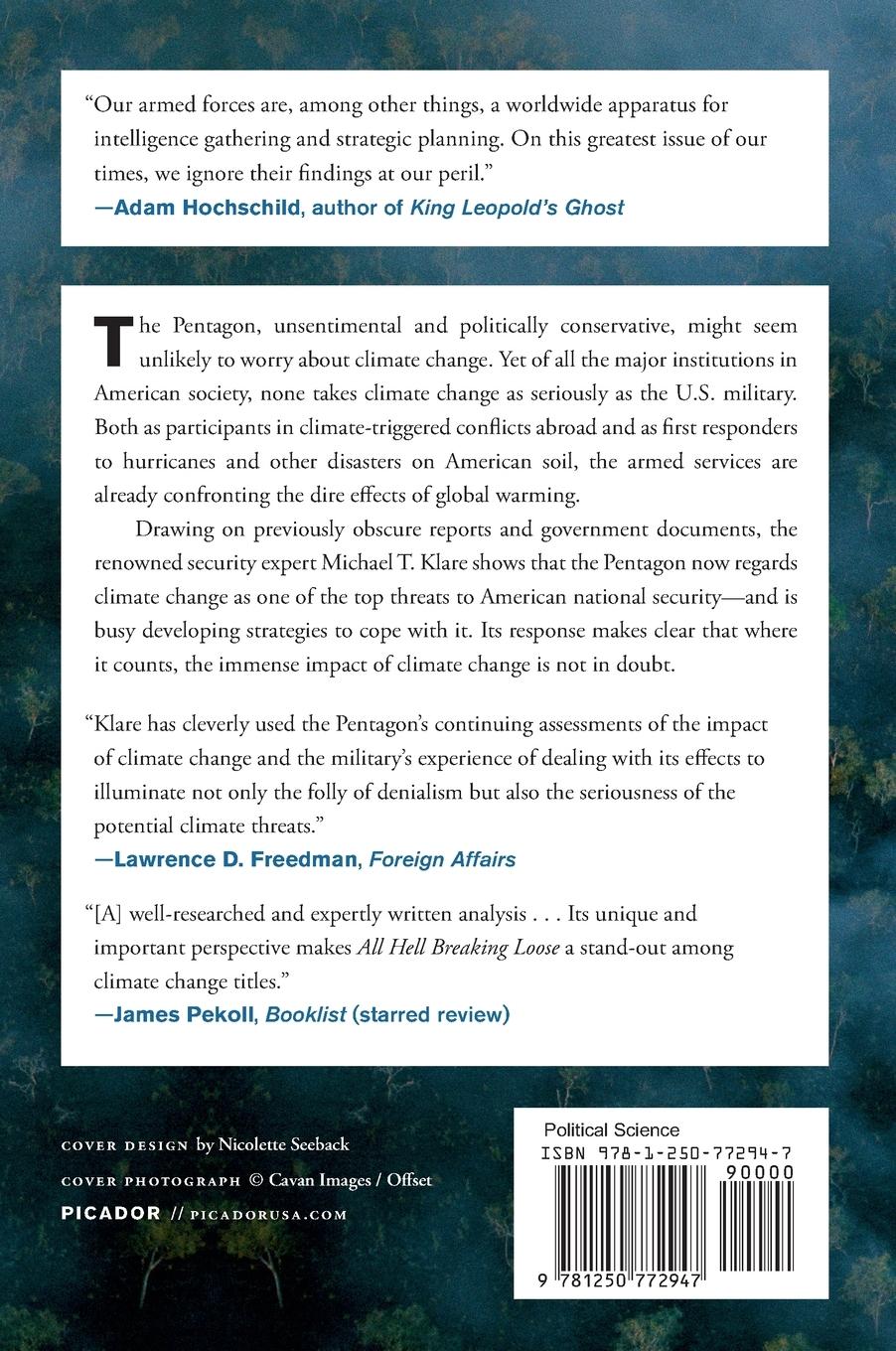 "Our armed forces are, among other things, a worldwide apparatus for intelligence gathering and strategic planning. On this greatest issue of our times, we ignore their findings at our peril."
—Adam Hochschild, author of King Leopold's Ghost

The Pentagon, unsentimental and politically conservative, might seem unlikely to worry about climate change. Yet of all the major institutions in American society, none takes climate change as seriously as the U.S. military. Both as participants in climate-triggered conflicts abroad and as first responders to hurricanes and other disasters on American soil, the armed services are already confronting the dire effects of global warming.

Drawing on previously obscure reports and government documents, the renowned security expert Michael T. Klare shows that the Pentagon now regards climate change as one of the top threats to American national security—and is busy developing strategies to cope with it. Its response makes clear that where it counts, the immense impact of climate change is not in doubt.

"Klare has cleverly used the Pentagon's continuing assessments of the impact of climate change and the military's experience of dealing with its effects to illuminate not only the folly of denialism but also the seriousness of the potential climate threats."
—Lawrence D. Freedman, Foreign Affairs

"[A] well-researched and expertly written analysis . . . Its unique and important perspective makes All Hell Breaking Loose a stand-out among climate change titles."
—James Pekoll, Booklist (starred review)

COVER DESIGN by Nicolette Seeback
COVER PHOTOGRAPH © Cavan Images / Offset
PICADOR // PICADORUSA.COM

Political Science
ISBN 978-1-250-77294-7
90000
9 781250 772947